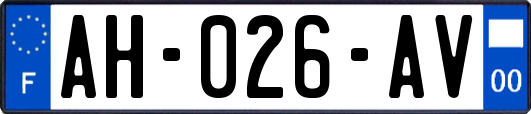 F

AH-026-AV

00